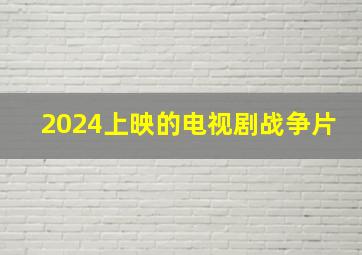 2024上映的电视剧战争片